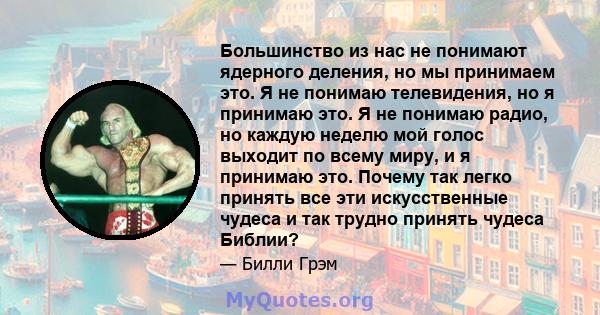 Большинство из нас не понимают ядерного деления, но мы принимаем это. Я не понимаю телевидения, но я принимаю это. Я не понимаю радио, но каждую неделю мой голос выходит по всему миру, и я принимаю это. Почему так легко принять все эти искусственные чудеса и так трудно принять чудеса Библии?

— Билли Грэм

MyQuotes.org